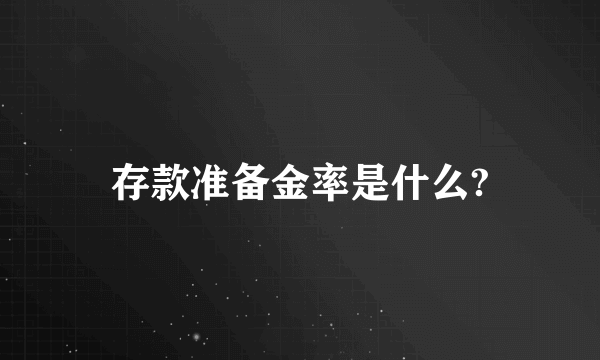 存款准备金率是什么?